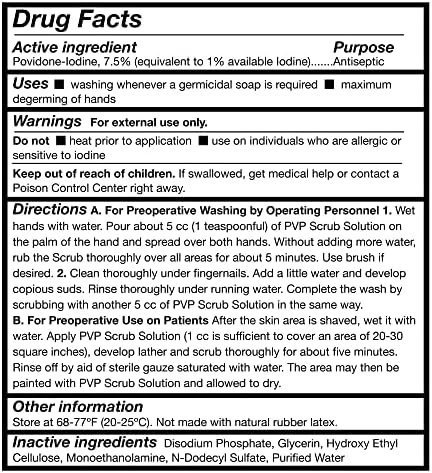 Drug Facts

Active ingredient Purpose
Povidone-Iodine, 7.5% (equivalent to 1% available Iodine).......Antiseptic

Uses ■ washing whenever a germicidal soap is required ■ maximum degerming of hands

Warnings For external use only.

Do not ■ heat prior to application ■ use on individuals who are allergic or sensitive to iodine

Keep out of reach of children. If swallowed, get medical help or contact a Poison Control Center right away.

Directions A. For Preoperative Washing by Operating Personnel 1. Wet hands with water. Pour about 5 cc (1 teaspoonful) of PVP Scrub Solution on the palm of the hand and spread over both hands. Without adding more water, rub the Scrub thoroughly over all areas for about 5 minutes. Use brush if desired. 2. Clean thoroughly under fingernails. Add a little water and develop copious suds. Rinse thoroughly under running water. Complete the wash by scrubbing with another 5 cc of PVP Scrub Solution in the same way.
B. For Preoperative Use on Patients After the skin area is shaved, wet it with water. Apply PVP Scrub Solution (1 cc is sufficient to cover an area of 20-30 square inches), develop lather and scrub thoroughly for about five minutes. Rinse off by aid of sterile gauze saturated with water. The area may then be painted with PVP Scrub Solution and allowed to dry.

Other information
Store at 68-77°F (20-25°C). Not made with natural rubber latex.

Inactive ingredients Disodium Phosphate, Glycerin, Hydroxy Ethyl Cellulose, Monoethanolamine, N-Dodecyl Sulfate, Purified Water